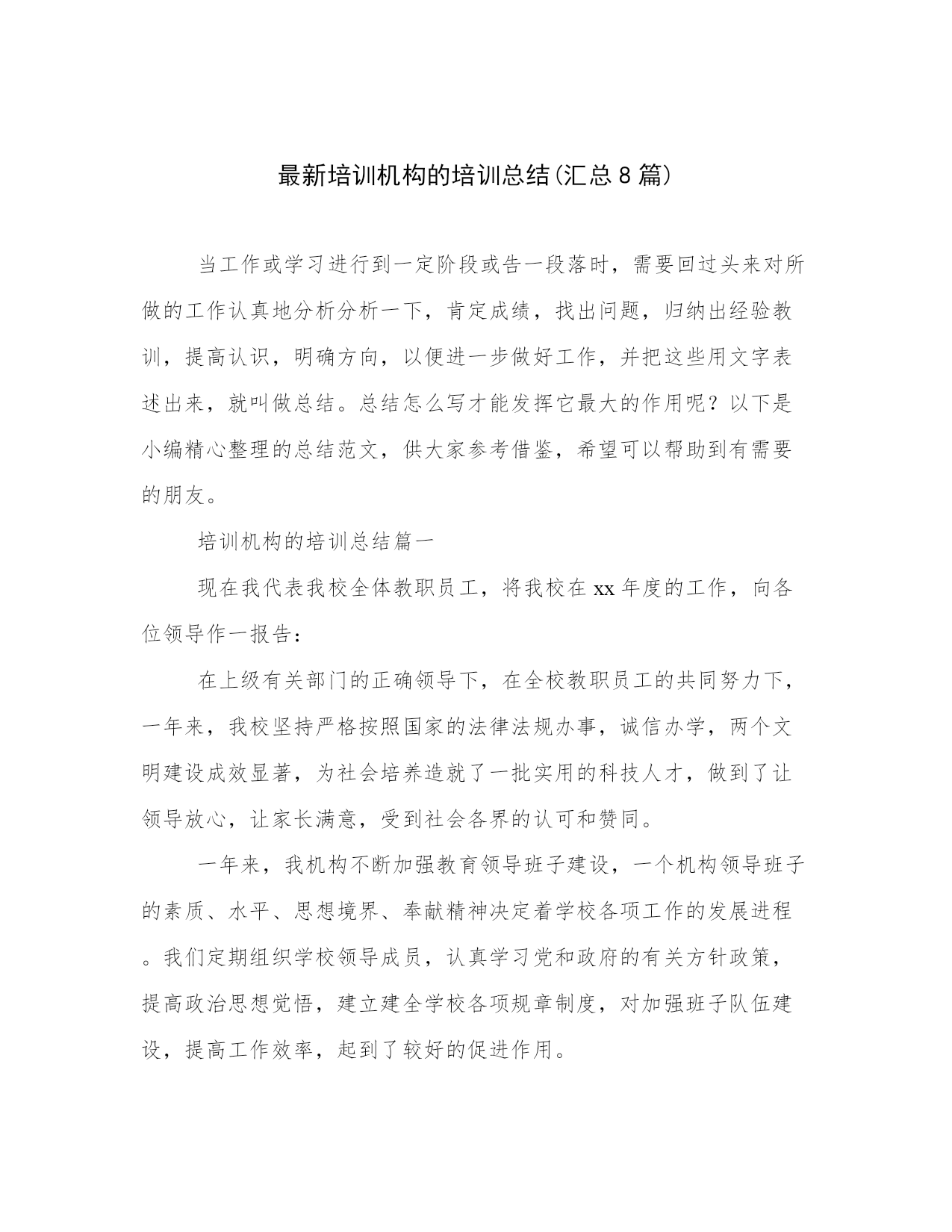 最新培训机构的培训总结(汇总8篇)

当工作或学习进行到一定阶段或告一段落时，需要回过头来对所做的工作认真地分析分析一下，肯定成绩，找出问题，归纳出经验教训，提高认识，明确方向，以便进一步做好工作，并把这些用文字表述出来，就叫做总结。总结怎么写才能发挥它最大的作用呢？以下是小编精心整理的总结范文，供大家参考借鉴，希望可以帮助到有需要的朋友。

培训机构的培训总结篇一

现在我代表我校全体教职员工，将我校在xx年度的工作，向各位领导作一报告：

在上级有关部门的正确领导下，在全校教职员工的共同努力下，一年来，我校坚持严格按照国家的法律法规办事，诚信办学，两个文明建设成效显著，为社会培养造就了一批实用的科技人才，做到了让领导放心，让家长满意，受到社会各界的认可和赞同。

一年来，我机构不断加强教育领导班子建设，一个机构领导班子的素质、水平、思想境界、奉献精神决定着学校各项工作的发展进程。我们定期组织学校领导成员，认真学习党和政府的有关方针政策，提高政治思想觉悟，建立建全学校各项规章制度，对加强班子队伍建设，提高工作效率，起到了较好的促进作用。